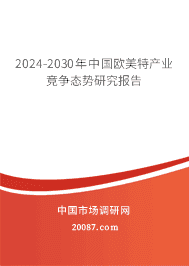 2024-2030年中国欧美特产业竞争态势研究报告

中国市场调研网

20087.com